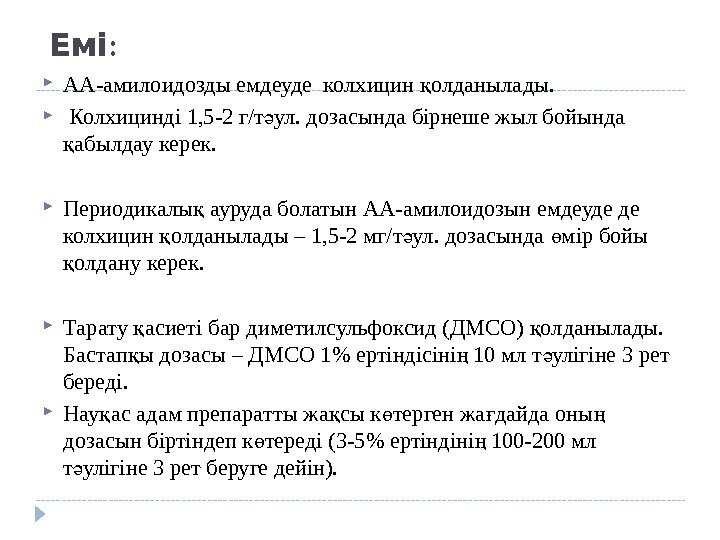 Емі:

АА-амилоидозды емдеуде колхицин қолданылады.

Колхицинді 1,5-2 г/тәул. дозасында бірнеше жыл бойында қабылдау керек.

Периодикалық ауруда болатын АА-амилоидозын емдеуде де колхицин қолданылады – 1,5-2 мг/тәул. дозасында өмір бойы қолдану керек.

Тарату қасиеті бар диметилсульфоксид (ДМСО) қолданылады. Бастапқы дозасы – ДМСО 1% ертіндісінің 10 мл тәулігіне 3 рет береді.

Науқас адам препаратты жақсы көтерген жағдайда оның дозасын біртіндеп көтереді (3-5% ертіндінің 100-200 мл тәулігіне 3 рет беруге дейін).